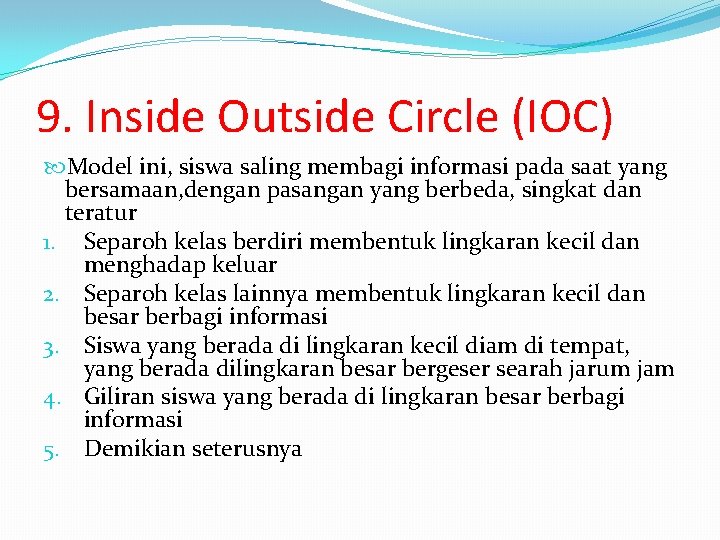 9. Inside Outside Circle (IOC)

Model ini, siswa saling membagi informasi pada saat yang bersamaan,dengan pasangan yang berbeda, singkat dan teratur

1. Separoh kelas berdiri membentuk lingkaran kecil dan menghadap keluar
2. Separoh kelas lainnya membentuk lingkaran kecil dan besar berbagi informasi
3. Siswa yang berada di lingkaran kecil diam di tempat, yang berada dilingkaran besar bergeser searah jarum jam
4. Giliran siswa yang berada di lingkaran besar berbagi informasi
5. Demikian seterusnya